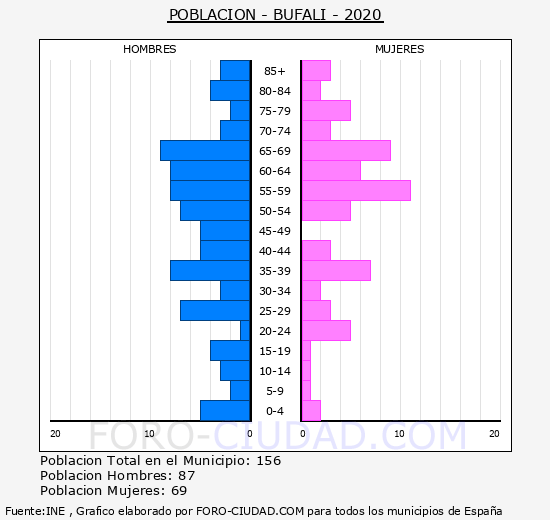 POBLACION - BUFALI - 2020

HOMBRES

MUJERES

85+
80-84
75-79
70-74
65-69
60-64
55-59
50-54
45-49
40-44
35-39
30-34
25-29
20-24
15-19
10-14
5-9
0-4

20 10 0 0 10 20

FORO-CIUDAD.COM

Poblacion Total en el Municipio: 156
Poblacion Hombres: 87
Poblacion Mujeres: 69

Fuente:INE , Grafico elaborado por FORO-CIUDAD.COM para todos los municipios de España